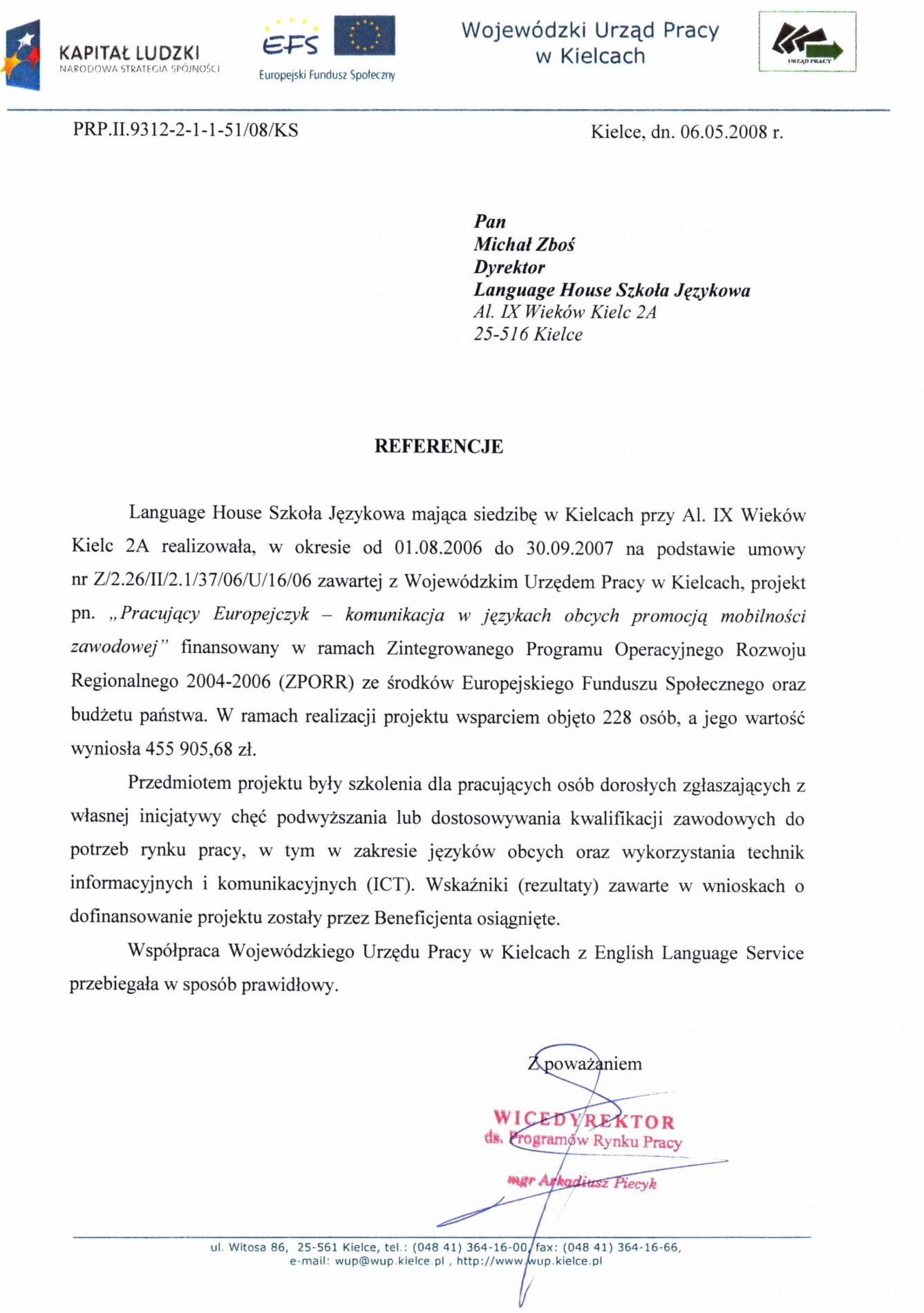 KAPITAŁ LUDZKI
NARODOWA STRATEGIA SPÓJNOŚCI

EFS
Europejski Fundusz Społeczny

Wojewódzki Urząd Pracy
w Kielcach

URZĄD PRACY

PRP.II.9312-2-1-1-51/08/KS

Kielce, dn. 06.05.2008 r.

Pan
Michał Zboś
Dyrektor
Language House Szkoła Językowa
Al. IX Wieków Kielc 2A
25-516 Kielce

REFERENCJE

Language House Szkoła Językowa mająca siedzibę w Kielcach przy Al. IX Wieków Kielc 2A realizowała, w okresie od 01.08.2006 do 30.09.2007 na podstawie umowy nr Z/2.26/II/2.1/37/06/U/16/06 zawartej z Wojewódzkim Urzędem Pracy w Kielcach, projekt pn. „Pracujący Europejczyk – komunikacja w językach obcych promocją mobilności zawodowej" finansowany w ramach Zintegrowanego Programu Operacyjnego Rozwoju Regionalnego 2004-2006 (ZPORR) ze środków Europejskiego Funduszu Społecznego oraz budżetu państwa. W ramach realizacji projektu wsparciem objęto 228 osób, a jego wartość wyniosła 455 905,68 zł.

Przedmiotem projektu były szkolenia dla pracujących osób dorosłych zgłaszających z własnej inicjatywy chęć podwyższania lub dostosowywania kwalifikacji zawodowych do potrzeb rynku pracy, w tym w zakresie języków obcych oraz wykorzystania technik informacyjnych i komunikacyjnych (ICT). Wskaźniki (rezultaty) zawarte w wnioskach o dofinansowanie projektu zostały przez Beneficjenta osiągnięte.

Współpraca Wojewódzkiego Urzędu Pracy w Kielcach z English Language Service przebiegała w sposób prawidłowy.

Z poważaniem

WICEDYREKTOR
ds. Programów Rynku Pracy

mgr Arkadiusz Piecyk

ul. Witosa 86, 25-561 Kielce, tel.: (048 41) 364-16-00, fax: (048 41) 364-16-66,
e-mail: wup@wup.kielce.pl , http://www.wup.kielce.pl